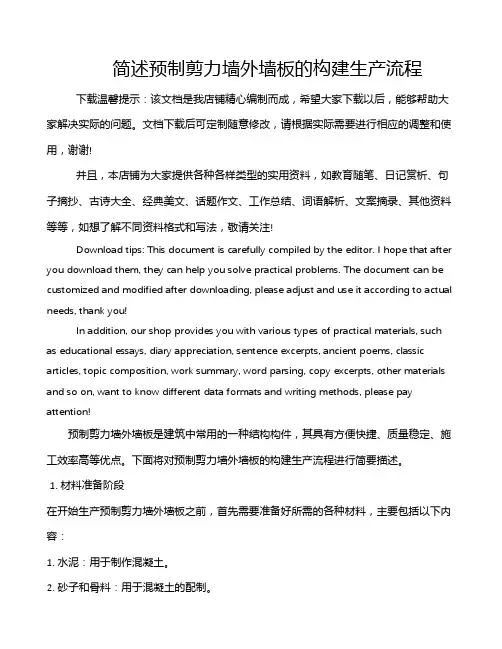 简述预制剪力墙外墙板的构建生产流程

下载温馨提示：该文档是我店铺精心编制而成，希望大家下载以后，能够帮助大家解决实际的问题。文档下载后可定制随意修改，请根据实际需要进行相应的调整和使用，谢谢!

并且，本店铺为大家提供各种各样类型的实用资料，如教育随笔、日记赏析、句子摘抄、古诗大全、经典美文、话题作文、工作总结、词语解析、文案摘录、其他资料等等，如想了解不同资料格式和写法，敬请关注!

Download tips: This document is carefully compiled by the editor. I hope that after you download them, they can help you solve practical problems. The document can be customized and modified after downloading, please adjust and use it according to actual needs, thank you!

In addition, our shop provides you with various types of practical materials, such as educational essays, diary appreciation, sentence excerpts, ancient poems, classic articles, topic composition, work summary, word parsing, copy excerpts, other materials and so on, want to know different data formats and writing methods, please pay attention!

预制剪力墙外墙板是建筑中常用的一种结构构件，其具有方便快捷、质量稳定、施工效率高等优点。下面将对预制剪力墙外墙板的构建生产流程进行简要描述。

1. 材料准备阶段

在开始生产预制剪力墙外墙板之前，首先需要准备好所需的各种材料，主要包括以下内容：

1. 水泥：用于制作混凝土。

2. 砂子和骨料：用于混凝土的配制。